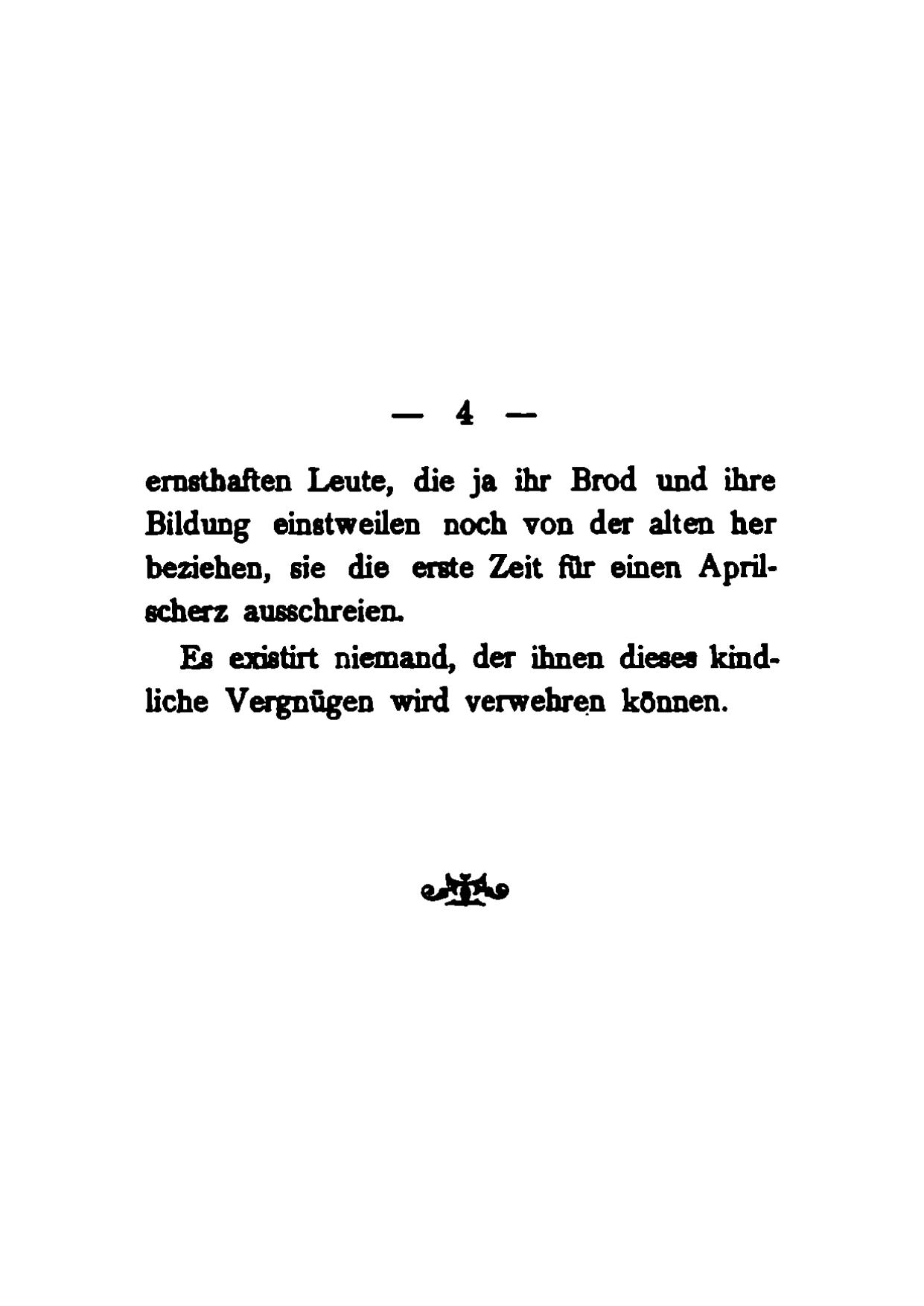 — 4 —

ernsthaften Leute, die ja ihr Brod und ihre Bildung einstweilen noch von der alten her beziehen, sie die erste Zeit für einen Aprilscherz ausschreien.

Es existirt niemand, der ihnen dieses kindliche Vergnügen wird verwehren können.